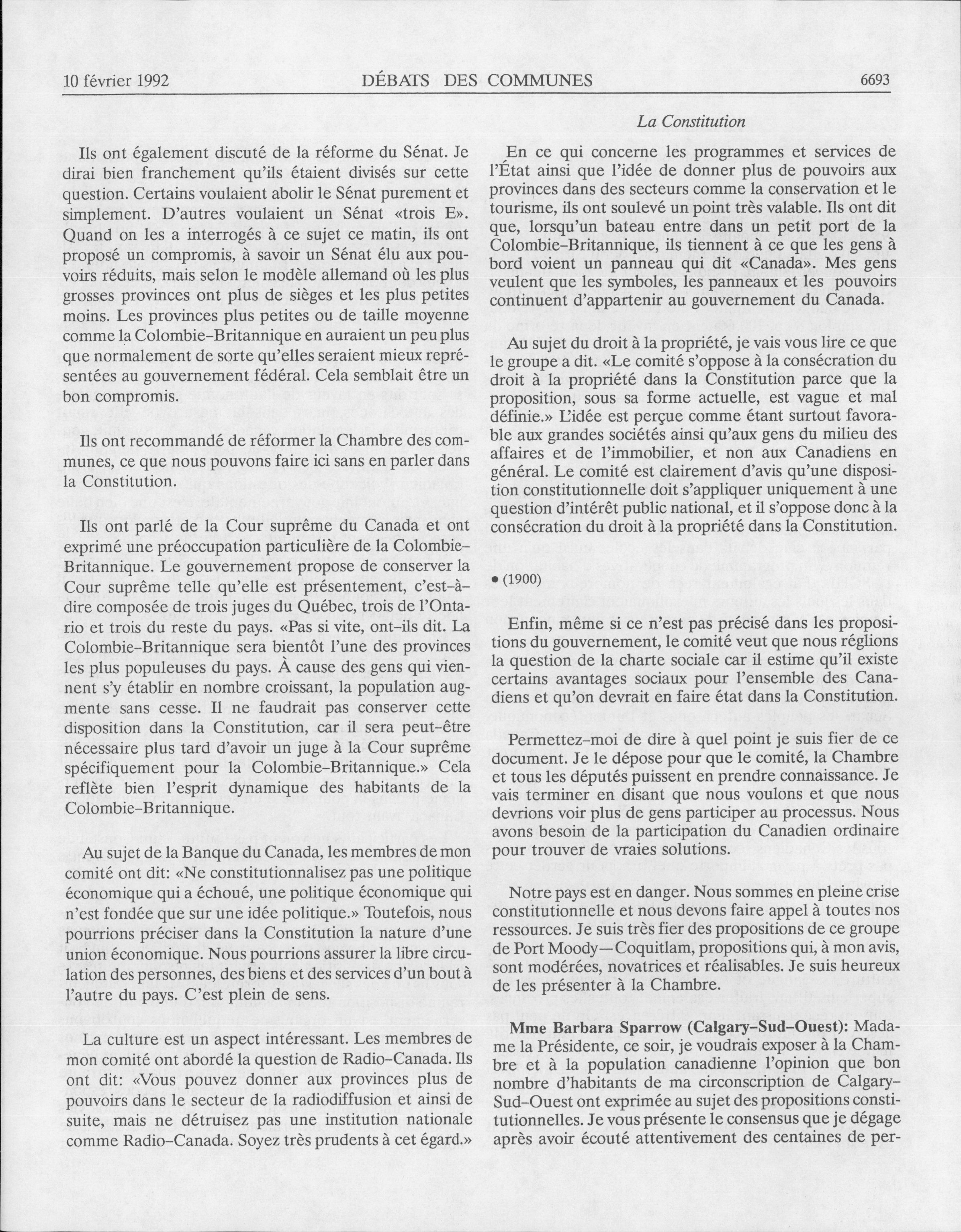 10 février 1992 DÉBATS DES COMMUNES 6693

La Constitution

Ils ont également discuté de la réforme du Sénat. Je dirai bien franchement qu'ils étaient divisés sur cette question. Certains voulaient abolir le Sénat purement et simplement. D'autres voulaient un Sénat «trois E». Quand on les a interrogés à ce sujet ce matin, ils ont proposé un compromis, à savoir un Sénat élu aux pouvoirs réduits, mais selon le modèle allemand où les plus grosses provinces ont plus de sièges et les plus petites moins. Les provinces plus petites ou de taille moyenne comme la Colombie-Britannique en auraient un peu plus que normalement de sorte qu'elles seraient mieux représentées au gouvernement fédéral. Cela semblait être un bon compromis.

Ils ont recommandé de réformer la Chambre des communes, ce que nous pouvons faire ici sans en parler dans la Constitution.

Ils ont parlé de la Cour suprême du Canada et ont exprimé une préoccupation particulière de la Colombie-Britannique. Le gouvernement propose de conserver la Cour suprême telle qu'elle est présentement, c'est-à-dire composée de trois juges du Québec, trois de l'Ontario et trois du reste du pays. «Pas si vite, ont-ils dit. La Colombie-Britannique sera bientôt l'une des provinces les plus populeuses du pays. À cause des gens qui viennent s'y établir en nombre croissant, la population augmente sans cesse. Il ne faudrait pas conserver cette disposition dans la Constitution, car il sera peut-être nécessaire plus tard d'avoir un juge à la Cour suprême spécifiquement pour la Colombie-Britannique.» Cela reflète bien l'esprit dynamique des habitants de la Colombie-Britannique.

Au sujet de la Banque du Canada, les membres de mon comité ont dit: «Ne constitutionnalisez pas une politique économique qui a échoué, une politique économique qui n'est fondée que sur une idée politique.» Toutefois, nous pourrions préciser dans la Constitution la nature d'une union économique. Nous pourrions assurer la libre circulation des personnes, des biens et des services d'un bout à l'autre du pays. C'est plein de sens.

La culture est un aspect intéressant. Les membres de mon comité ont abordé la question de Radio-Canada. Ils ont dit: «Vous pouvez donner aux provinces plus de pouvoirs dans le secteur de la radiodiffusion et ainsi de suite, mais ne détruisez pas une institution nationale comme Radio-Canada. Soyez très prudents à cet égard.»

En ce qui concerne les programmes et services de l'État ainsi que l'idée de donner plus de pouvoirs aux provinces dans des secteurs comme la conservation et le tourisme, ils ont soulevé un point très valable. Ils ont dit que, lorsqu'un bateau entre dans un petit port de la Colombie-Britannique, ils tiennent à ce que les gens à bord voient un panneau qui dit «Canada». Mes gens veulent que les symboles, les panneaux et les pouvoirs continuent d'appartenir au gouvernement du Canada.

Au sujet du droit à la propriété, je vais vous lire ce que le groupe a dit. «Le comité s'oppose à la consécration du droit à la propriété dans la Constitution parce que la proposition, sous sa forme actuelle, est vague et mal définie.» L'idée est perçue comme étant surtout favorable aux grandes sociétés ainsi qu'aux gens du milieu des affaires et de l'immobilier, et non aux Canadiens en général. Le comité est clairement d'avis qu'une disposition constitutionnelle doit s'appliquer uniquement à une question d'intérêt public national, et il s'oppose donc à la consécration du droit à la propriété dans la Constitution.

• (1900)

Enfin, même si ce n'est pas précisé dans les propositions du gouvernement, le comité veut que nous réglions la question de la charte sociale car il estime qu'il existe certains avantages sociaux pour l'ensemble des Canadiens et qu'on devrait en faire état dans la Constitution.

Permettez-moi de dire à quel point je suis fier de ce document. Je le dépose pour que le comité, la Chambre et tous les députés puissent en prendre connaissance. Je vais terminer en disant que nous voulons et que nous devrions voir plus de gens participer au processus. Nous avons besoin de la participation du Canadien ordinaire pour trouver de vraies solutions.

Notre pays est en danger. Nous sommes en pleine crise constitutionnelle et nous devons faire appel à toutes nos ressources. Je suis très fier des propositions de ce groupe de Port Moody—Coquitlam, propositions qui, à mon avis, sont modérées, novatrices et réalisables. Je suis heureux de les présenter à la Chambre.

Mme Barbara Sparrow (Calgary-Sud-Ouest): Madame la Présidente, ce soir, je voudrais exposer à la Chambre et à la population canadienne l'opinion que bon nombre d'habitants de ma circonscription de Calgary-Sud-Ouest ont exprimée au sujet des propositions constitutionnelles. Je vous présente le consensus que je dégage après avoir écouté attentivement des centaines de per-